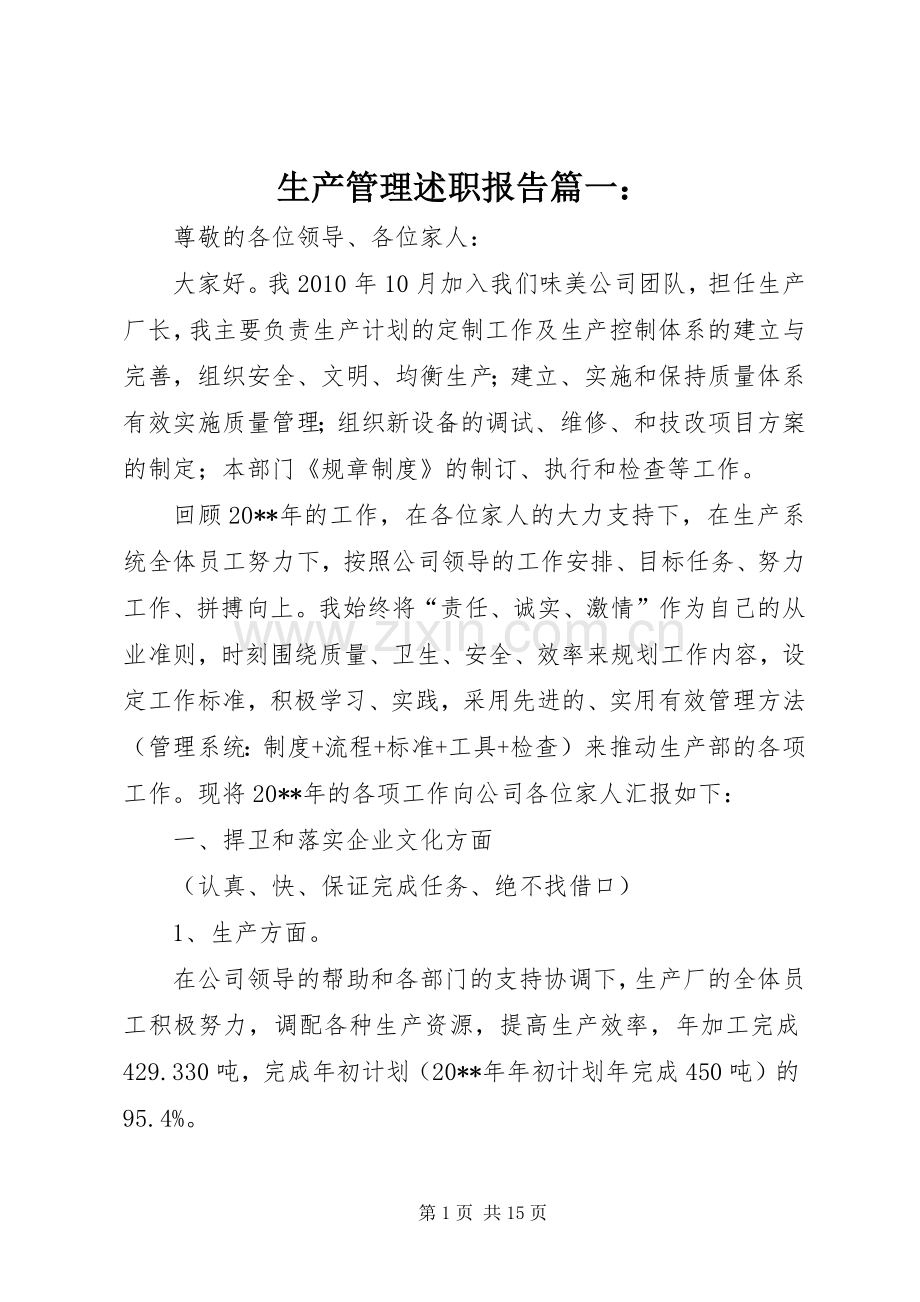 生产管理述职报告篇一：

尊敬的各位领导、各位家人：

大家好。我2010年10月加入我们味美公司团队，担任生产厂长，我主要负责生产计划的定制工作及生产控制体系的建立与完善，组织安全、文明、均衡生产；建立、实施和保持质量体系有效实施质量管理；组织新设备的调试、维修、和技改项目方案的制定；本部门《规章制度》的制订、执行和检查等工作。

回顾20**年的工作，在各位家人的大力支持下，在生产系统全体员工努力下，按照公司领导的工作安排、目标任务、努力工作、拼搏向上。我始终将“责任、诚实、激情”作为自己的从业准则，时刻围绕质量、卫生、安全、效率来规划工作内容，设定工作标准，积极学习、实践，采用先进的、实用有效管理方法（管理系统：制度+流程+标准+工具+检查）来推动生产部的各项工作。现将20**年的各项工作向公司各位家人汇报如下：

一、捍卫和落实企业文化方面

（认真、快、保证完成任务、绝不找借口）

1、生产方面。

在公司领导的帮助和各部门的支持协调下，生产厂的全体员工积极努力，调配各种生产资源，提高生产效率，年加工完成429.330吨，完成年初计划（20**年年初计划年完成450吨）的95.4%。

第1页 共15页

www.zixin.com.cn